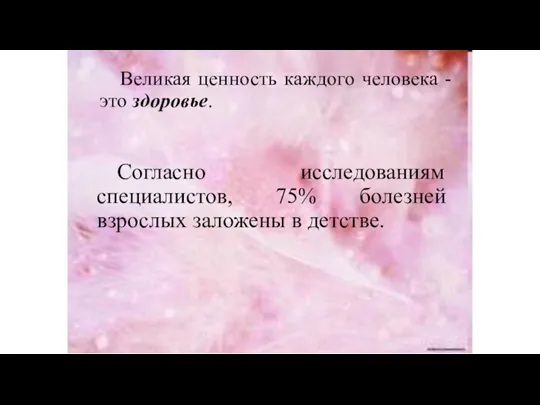 Великая ценность каждого человека - это здоровье.

Согласно исследованиям специалистов, 75% болезней взрослых заложены в детстве.